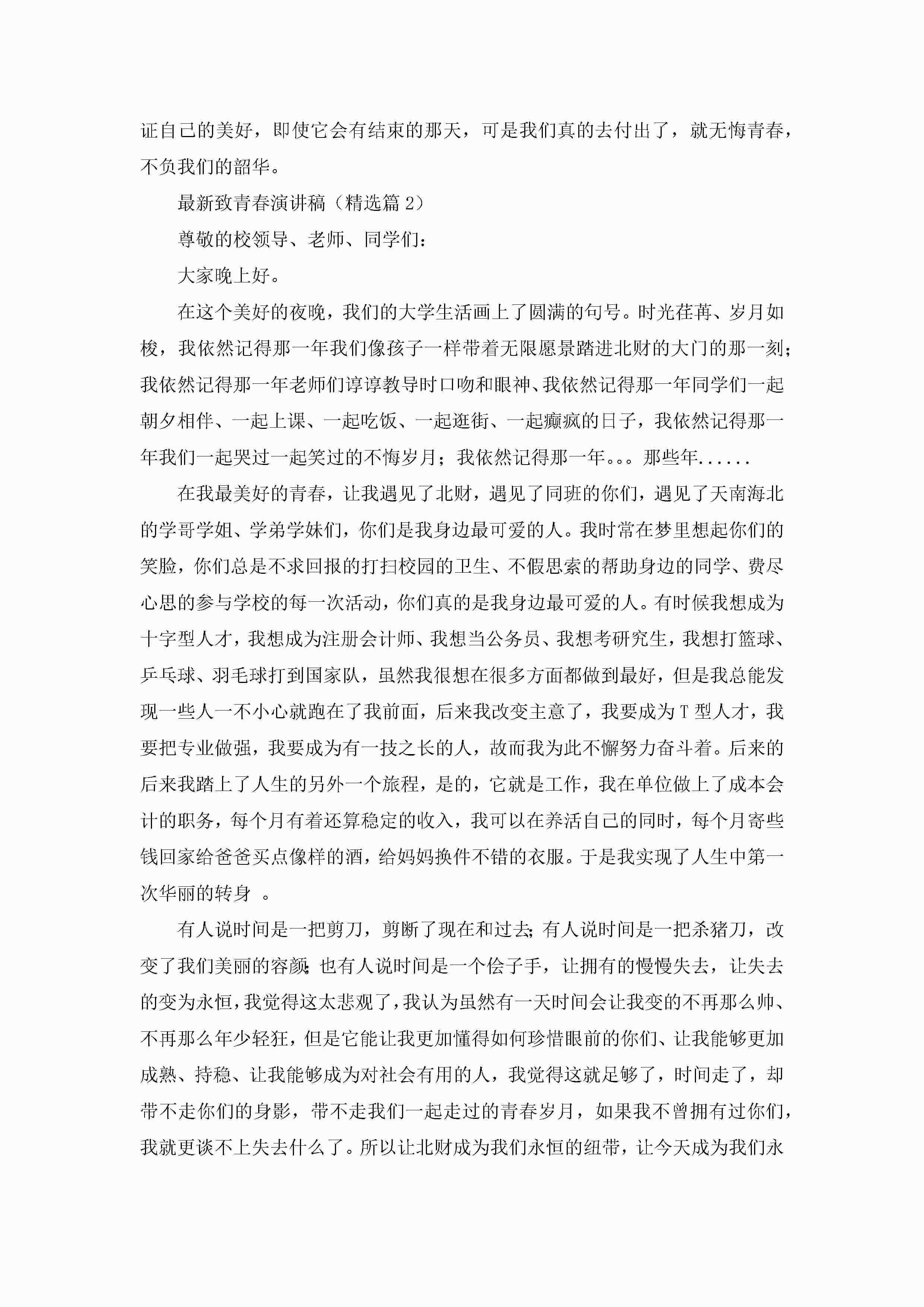 证自己的美好，即使它会有结束的那天，可是我们真的去付出了，就无悔青春，不负我们的韶华。

最新致青春演讲稿（精选篇 2）

尊敬的校领导、老师、同学们：

大家晚上好。

在这个美好的夜晚，我们的大学生活画上了圆满的句号。时光荏苒、岁月如梭，我依然记得那一年我们像孩子一样带着无限愿景踏进北财的大门的那一刻；我依然记得那一年老师们谆谆教导时口吻和眼神、我依然记得那一年同学们一起朝夕相伴、一起上课、一起吃饭、一起逛街、一起癫疯的日子，我依然记得那一年我们一起哭过一起笑过的不悔岁月；我依然记得那一年。。。那些年......

在我最美好的青春，让我遇见了北财，遇见了同班的你们，遇见了天南海北的学哥学姐、学弟学妹们，你们是我身边最可爱的人。我时常在梦里想起你们的笑脸，你们总是不求回报的打扫校园的卫生、不假思索的帮助身边的同学、费尽心思的参与学校的每一次活动，你们真的是我身边最可爱的人。有时候我想成为十字型人才，我想成为注册会计师、我想当公务员、我想考研究生，我想打篮球、乒乓球、羽毛球打到国家队，虽然我很想在很多方面都做到最好，但是我总能发现一些人一不小心就跑在了我前面，后来我改变主意了，我要成为 T 型人才，我要把专业做强，我要成为有一技之长的人，故而我为此不懈努力奋斗着。后来的后来我踏上了人生的另外一个旅程，是的，它就是工作，我在单位做上了成本会计的职务，每个月有着还算稳定的收入，我可以在养活自己的同时，每个月寄些钱回家给爸爸买点像样的酒，给妈妈换件不错的衣服。于是我实现了人生中第一次华丽的转身 。

有人说时间是一把剪刀，剪断了现在和过去；有人说时间是一把杀猪刀，改变了我们美丽的容颜；也有人说时间是一个侩子手，让拥有的慢慢失去，让失去的变为永恒，我觉得这太悲观了，我认为虽然有一天时间会让我变的不再那么帅、不再那么年少轻狂，但是它能让我更加懂得如何珍惜眼前的你们、让我能够更加成熟、持稳、让我能够成为对社会有用的人，我觉得这就足够了，时间走了，却带不走你们的身影，带不走我们一起走过的青春岁月，如果我不曾拥有过你们，我就更谈不上失去什么了。所以让北财成为我们永恒的纽带，让今天成为我们永